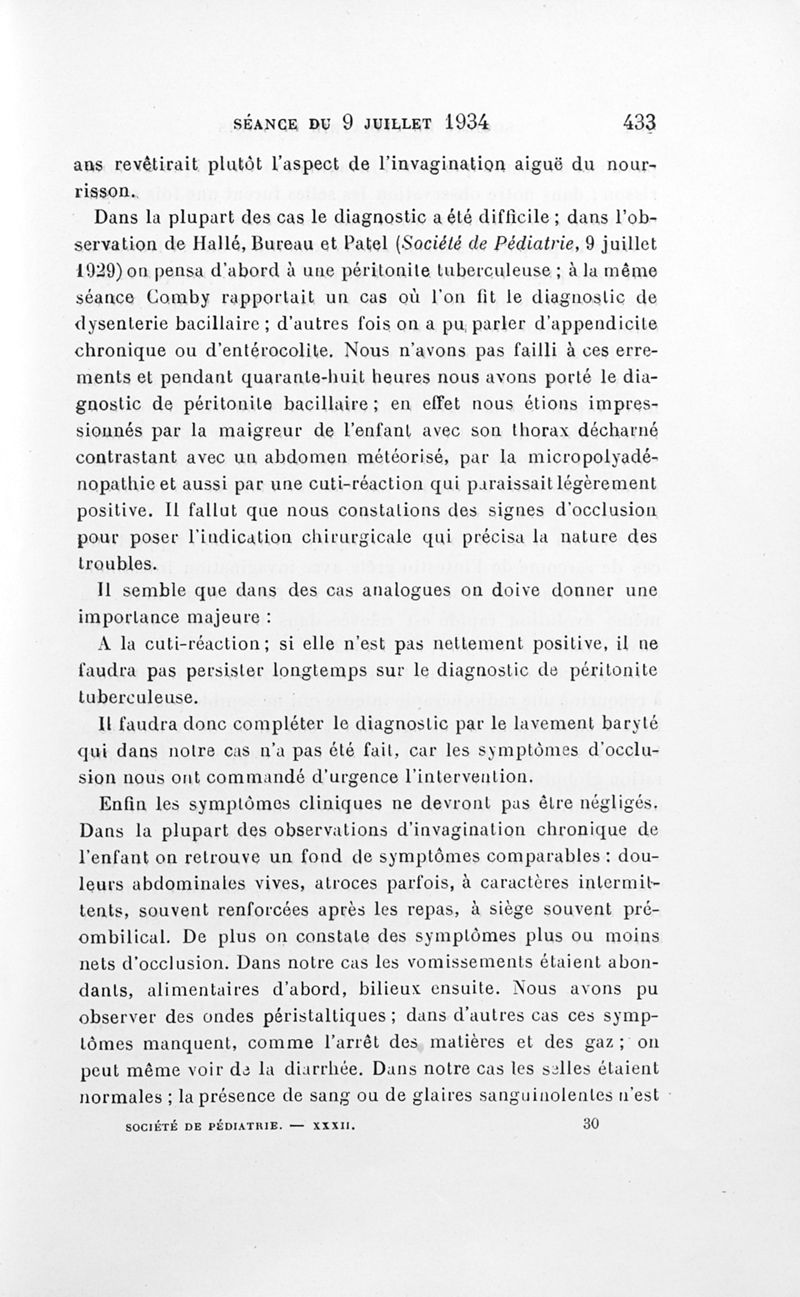 SÉANCE DU 9 JUILLET 1934 433

ans revêtirait plutôt l'aspect de l'invagination aiguë du nourrisson.

Dans la plupart des cas le diagnostic a été difficile ; dans l'observation de Hallé, Bureau et Patel (Société de Pédiatrie, 9 juillet 1929) on pensa d'abord à une péritonite tuberculeuse ; à la même séance Comby rapportait un cas où l'on fit le diagnostic de dysenterie bacillaire ; d'autres fois on a pu parler d'appendicite chronique ou d'entérocolite. Nous n'avons pas failli à ces errements et pendant quarante-huit heures nous avons porté le diagnostic de péritonite bacillaire ; en effet nous étions impressionnés par la maigreur de l'enfant avec son thorax décharné contrastant avec un abdomen météorisé, par la micropolyadénopathie et aussi par une cuti-réaction qui paraissait légèrement positive. Il fallut que nous constations des signes d'occlusion pour poser l'indication chirurgicale qui précisa la nature des troubles.

Il semble que dans des cas analogues on doive donner une importance majeure :

A la cuti-réaction ; si elle n'est pas nettement positive, il ne faudra pas persister longtemps sur le diagnostic de péritonite tuberculeuse.

Il faudra donc compléter le diagnostic par le lavement baryté qui dans notre cas n'a pas été fait, car les symptômes d'occlusion nous ont commandé d'urgence l'intervention.

Enfin les symptômes cliniques ne devront pas être négligés. Dans la plupart des observations d'invagination chronique de l'enfant on retrouve un fond de symptômes comparables : douleurs abdominales vives, atroces parfois, à caractères intermittents, souvent renforcées après les repas, à siège souvent préombilical. De plus on constate des symptômes plus ou moins nets d'occlusion. Dans notre cas les vomissements étaient abondants, alimentaires d'abord, bilieux ensuite. Nous avons pu observer des ondes péristaltiques ; dans d'autres cas ces symptômes manquent, comme l'arrêt des matières et des gaz ; on peut même voir de la diarrhée. Dans notre cas les selles étaient normales ; la présence de sang ou de glaires sanguinolentes n'est

SOCIÉTÉ DE PÉDIATRIE. — XXXII. 30